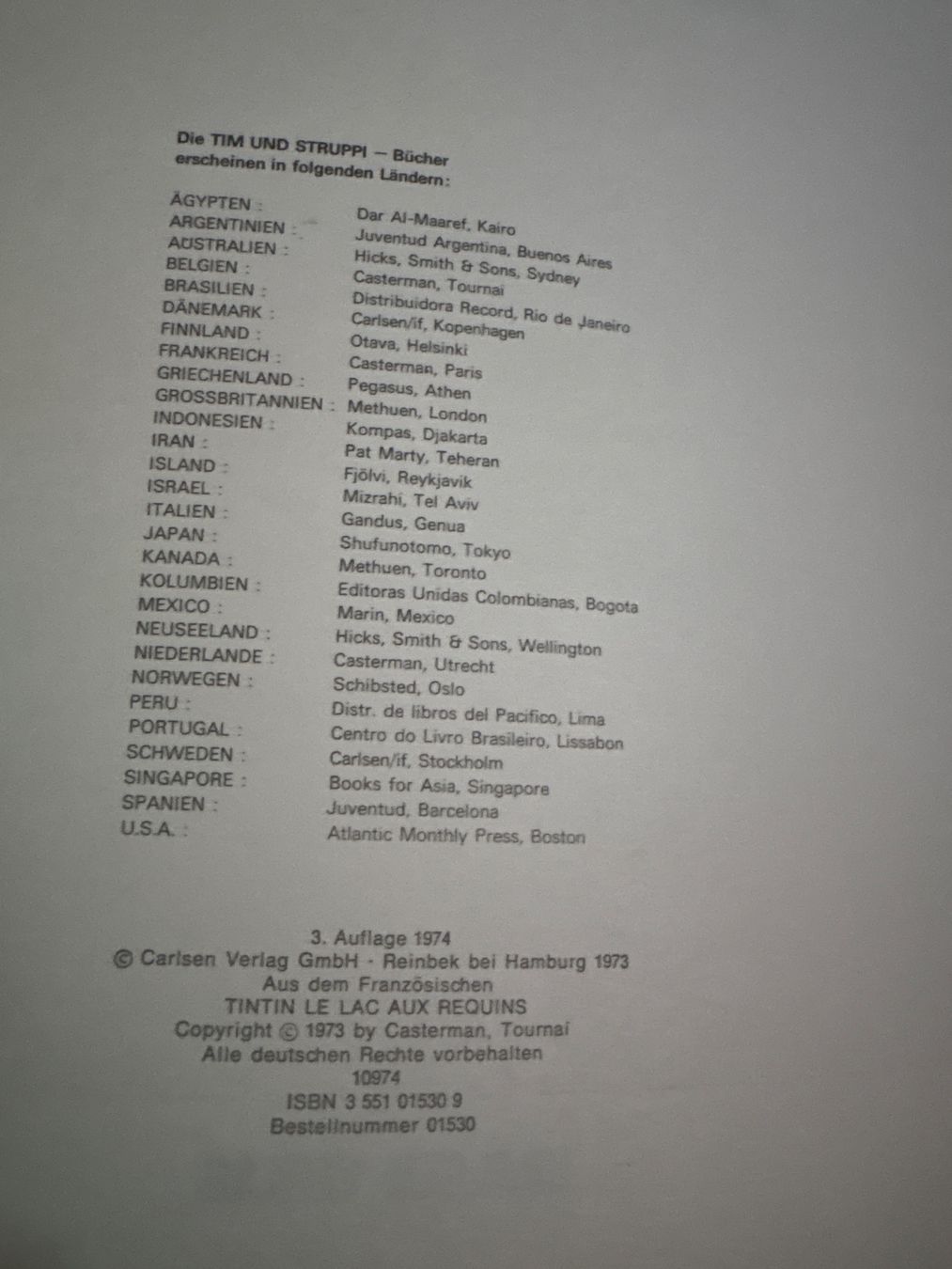 Die TIM UND STRUPPI — Bücher erscheinen in folgenden Ländern:

| | |
|---|---|
| ÄGYPTEN : | Dar Al-Maaref, Kairo |
| ARGENTINIEN : | Juventud Argentina, Buenos Aires |
| AUSTRALIEN : | Hicks, Smith & Sons, Sydney |
| BELGIEN : | Casterman, Tournai |
| BRASILIEN : | Distribuidora Record, Rio de Janeiro |
| DÄNEMARK : | Carlsen/if, Kopenhagen |
| FINNLAND : | Otava, Helsinki |
| FRANKREICH : | Casterman, Paris |
| GRIECHENLAND : | Pegasus, Athen |
| GROSSBRITANNIEN : | Methuen, London |
| INDONESIEN : | Kompas, Djakarta |
| IRAN : | Pat Marty, Teheran |
| ISLAND : | Fjölvi, Reykjavik |
| ISRAEL : | Mizrahi, Tel Aviv |
| ITALIEN : | Gandus, Genua |
| JAPAN : | Shufunotomo, Tokyo |
| KANADA : | Methuen, Toronto |
| KOLUMBIEN : | Editoras Unidas Colombianas, Bogota |
| MEXICO : | Marin, Mexico |
| NEUSEELAND : | Hicks, Smith & Sons, Wellington |
| NIEDERLANDE : | Casterman, Utrecht |
| NORWEGEN : | Schibsted, Oslo |
| PERU : | Distr. de libros del Pacifico, Lima |
| PORTUGAL : | Centro do Livro Brasileiro, Lissabon |
| SCHWEDEN : | Carlsen/if, Stockholm |
| SINGAPORE : | Books for Asia, Singapore |
| SPANIEN : | Juventud, Barcelona |
| U.S.A. : | Atlantic Monthly Press, Boston |

3. Auflage 1974
© Carlsen Verlag GmbH · Reinbek bei Hamburg 1973
Aus dem Französischen
TINTIN LE LAC AUX REQUINS
Copyright © 1973 by Casterman, Tournai
Alle deutschen Rechte vorbehalten
10974
ISBN 3 551 01530 9
Bestellnummer 01530